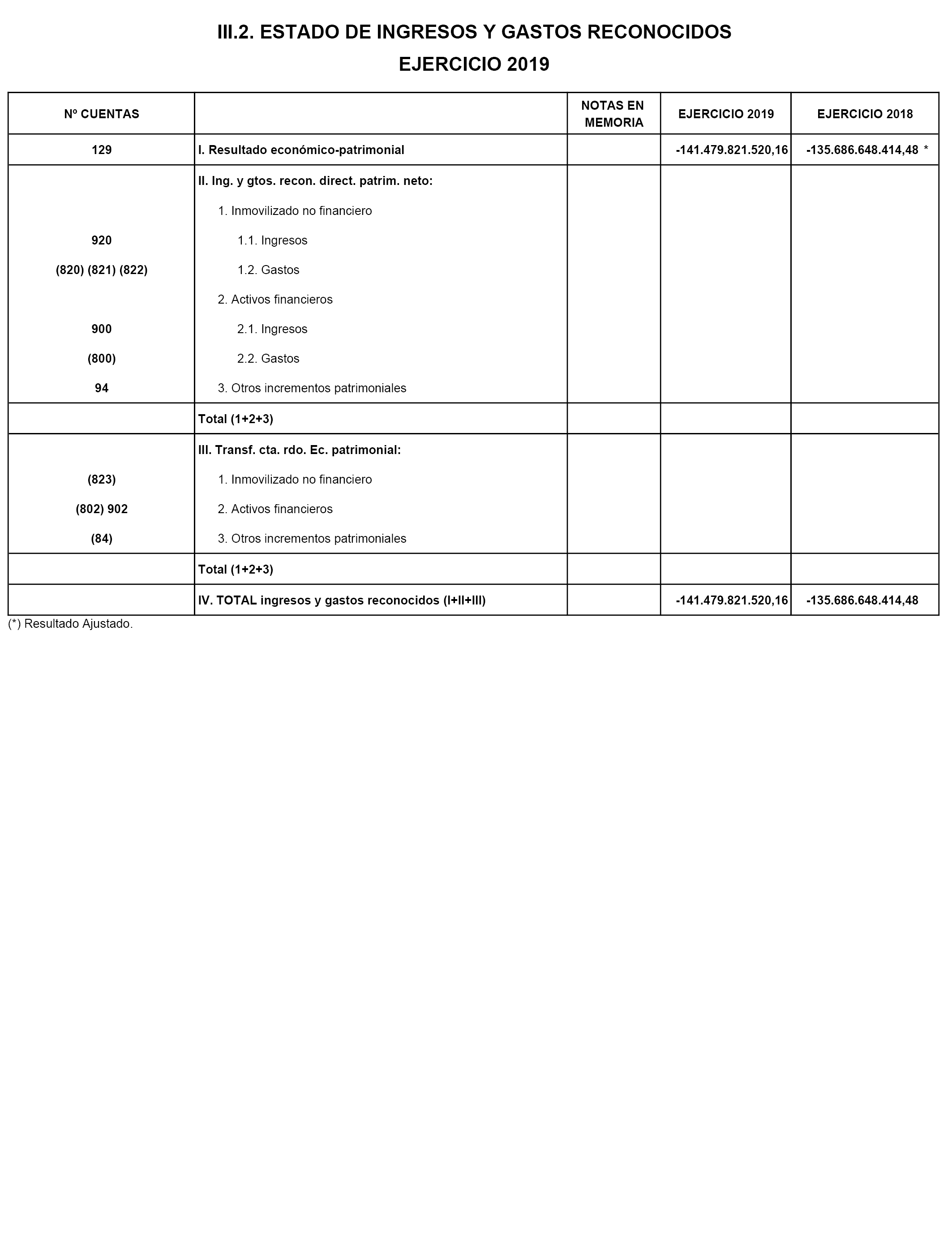 III.2. ESTADO DE INGRESOS Y GASTOS RECONOCIDOS
EJERCICIO 2019

| Nº CUENTAS | | NOTAS EN MEMORIA | EJERCICIO 2019 | EJERCICIO 2018 |
|---|---|---|---|---|
| 129 | I. Resultado económico-patrimonial | | -141.479.821.520,16 | -135.686.648.414,48 * |
| | II. Ing. y gtos. recon. direct. patrim. neto: | | | |
| | 1. Inmovilizado no financiero | | | |
| 920 | 1.1. Ingresos | | | |
| (820) (821) (822) | 1.2. Gastos | | | |
| | 2. Activos financieros | | | |
| 900 | 2.1. Ingresos | | | |
| (800) | 2.2. Gastos | | | |
| 94 | 3. Otros incrementos patrimoniales | | | |
| | Total (1+2+3) | | | |
| | III. Transf. cta. rdo. Ec. patrimonial: | | | |
| (823) | 1. Inmovilizado no financiero | | | |
| (802) 902 | 2. Activos financieros | | | |
| (84) | 3. Otros incrementos patrimoniales | | | |
| | Total (1+2+3) | | | |
| | IV. TOTAL ingresos y gastos reconocidos (I+II+III) | | -141.479.821.520,16 | -135.686.648.414,48 |

(*) Resultado Ajustado.